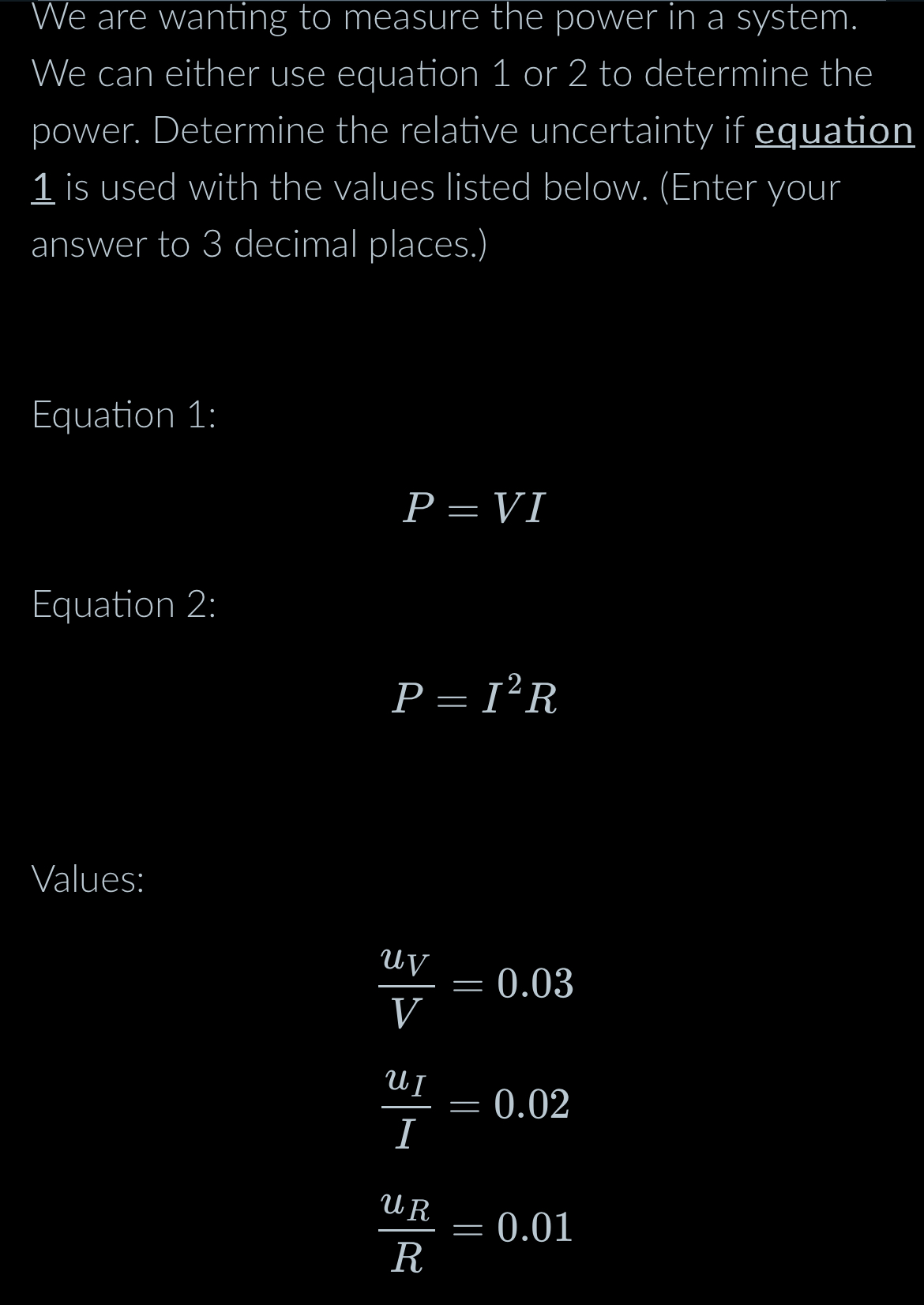 We are wanting to measure the power in a system. We can either use equation 1 or 2 to determine the power. Determine the relative uncertainty if equation 1 is used with the values listed below. (Enter your answer to 3 decimal places.)

Equation 1:

$P = VI$

Equation 2:

$P = I^2R$

Values:

$\frac{u_V}{V} = 0.03$

$\frac{u_I}{I} = 0.02$

$\frac{u_R}{R} = 0.01$